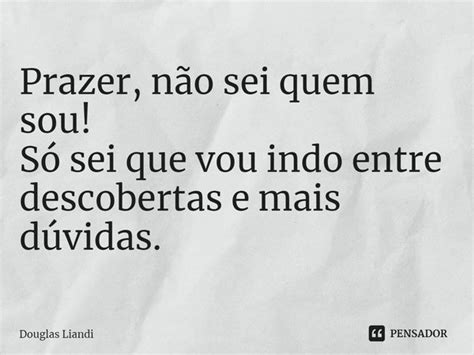 Prazer, não sei quem sou!
Só sei que vou indo entre descobertas e mais dúvidas.

Douglas Liandi

PENSADOR